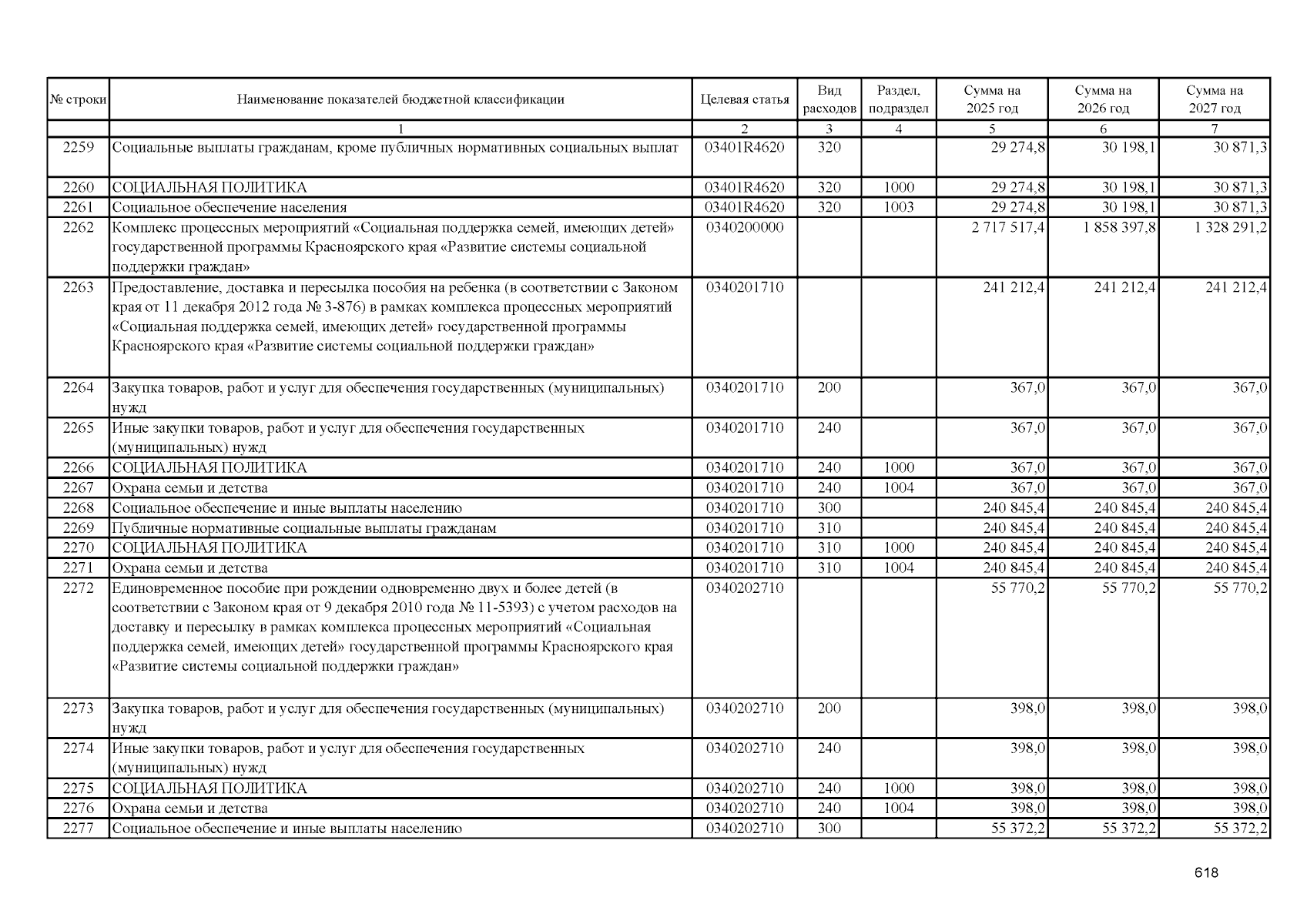 | № строки | Наименование показателей бюджетной классификации | Целевая статья | Вид расходов | Раздел, подраздел | Сумма на 2025 год | Сумма на 2026 год | Сумма на 2027 год |
|---|---|---|---|---|---|---|---|
| | 1 | 2 | 3 | 4 | 5 | 6 | 7 |
| 2259 | Социальные выплаты гражданам, кроме публичных нормативных социальных выплат | 03401R4620 | 320 | | 29 274,8 | 30 198,1 | 30 871,3 |
| 2260 | СОЦИАЛЬНАЯ ПОЛИТИКА | 03401R4620 | 320 | 1000 | 29 274,8 | 30 198,1 | 30 871,3 |
| 2261 | Социальное обеспечение населения | 03401R4620 | 320 | 1003 | 29 274,8 | 30 198,1 | 30 871,3 |
| 2262 | Комплекс процессных мероприятий «Социальная поддержка семей, имеющих детей» государственной программы Красноярского края «Развитие системы социальной поддержки граждан» | 0340200000 | | | 2 717 517,4 | 1 858 397,8 | 1 328 291,2 |
| 2263 | Предоставление, доставка и пересылка пособия на ребенка (в соответствии с Законом края от 11 декабря 2012 года № 3-876) в рамках комплекса процессных мероприятий «Социальная поддержка семей, имеющих детей» государственной программы Красноярского края «Развитие системы социальной поддержки граждан» | 0340201710 | | | 241 212,4 | 241 212,4 | 241 212,4 |
| 2264 | Закупка товаров, работ и услуг для обеспечения государственных (муниципальных) нужд | 0340201710 | 200 | | 367,0 | 367,0 | 367,0 |
| 2265 | Иные закупки товаров, работ и услуг для обеспечения государственных (муниципальных) нужд | 0340201710 | 240 | | 367,0 | 367,0 | 367,0 |
| 2266 | СОЦИАЛЬНАЯ ПОЛИТИКА | 0340201710 | 240 | 1000 | 367,0 | 367,0 | 367,0 |
| 2267 | Охрана семьи и детства | 0340201710 | 240 | 1004 | 367,0 | 367,0 | 367,0 |
| 2268 | Социальное обеспечение и иные выплаты населению | 0340201710 | 300 | | 240 845,4 | 240 845,4 | 240 845,4 |
| 2269 | Публичные нормативные социальные выплаты гражданам | 0340201710 | 310 | | 240 845,4 | 240 845,4 | 240 845,4 |
| 2270 | СОЦИАЛЬНАЯ ПОЛИТИКА | 0340201710 | 310 | 1000 | 240 845,4 | 240 845,4 | 240 845,4 |
| 2271 | Охрана семьи и детства | 0340201710 | 310 | 1004 | 240 845,4 | 240 845,4 | 240 845,4 |
| 2272 | Единовременное пособие при рождении одновременно двух и более детей (в соответствии с Законом края от 9 декабря 2010 года № 11-5393) с учетом расходов на доставку и пересылку в рамках комплекса процессных мероприятий «Социальная поддержка семей, имеющих детей» государственной программы Красноярского края «Развитие системы социальной поддержки граждан» | 0340202710 | | | 55 770,2 | 55 770,2 | 55 770,2 |
| 2273 | Закупка товаров, работ и услуг для обеспечения государственных (муниципальных) нужд | 0340202710 | 200 | | 398,0 | 398,0 | 398,0 |
| 2274 | Иные закупки товаров, работ и услуг для обеспечения государственных (муниципальных) нужд | 0340202710 | 240 | | 398,0 | 398,0 | 398,0 |
| 2275 | СОЦИАЛЬНАЯ ПОЛИТИКА | 0340202710 | 240 | 1000 | 398,0 | 398,0 | 398,0 |
| 2276 | Охрана семьи и детства | 0340202710 | 240 | 1004 | 398,0 | 398,0 | 398,0 |
| 2277 | Социальное обеспечение и иные выплаты населению | 0340202710 | 300 | | 55 372,2 | 55 372,2 | 55 372,2 |

618